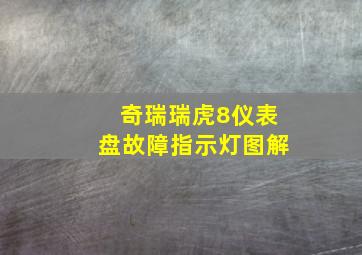 奇瑞瑞虎8仪表盘故障指示灯图解